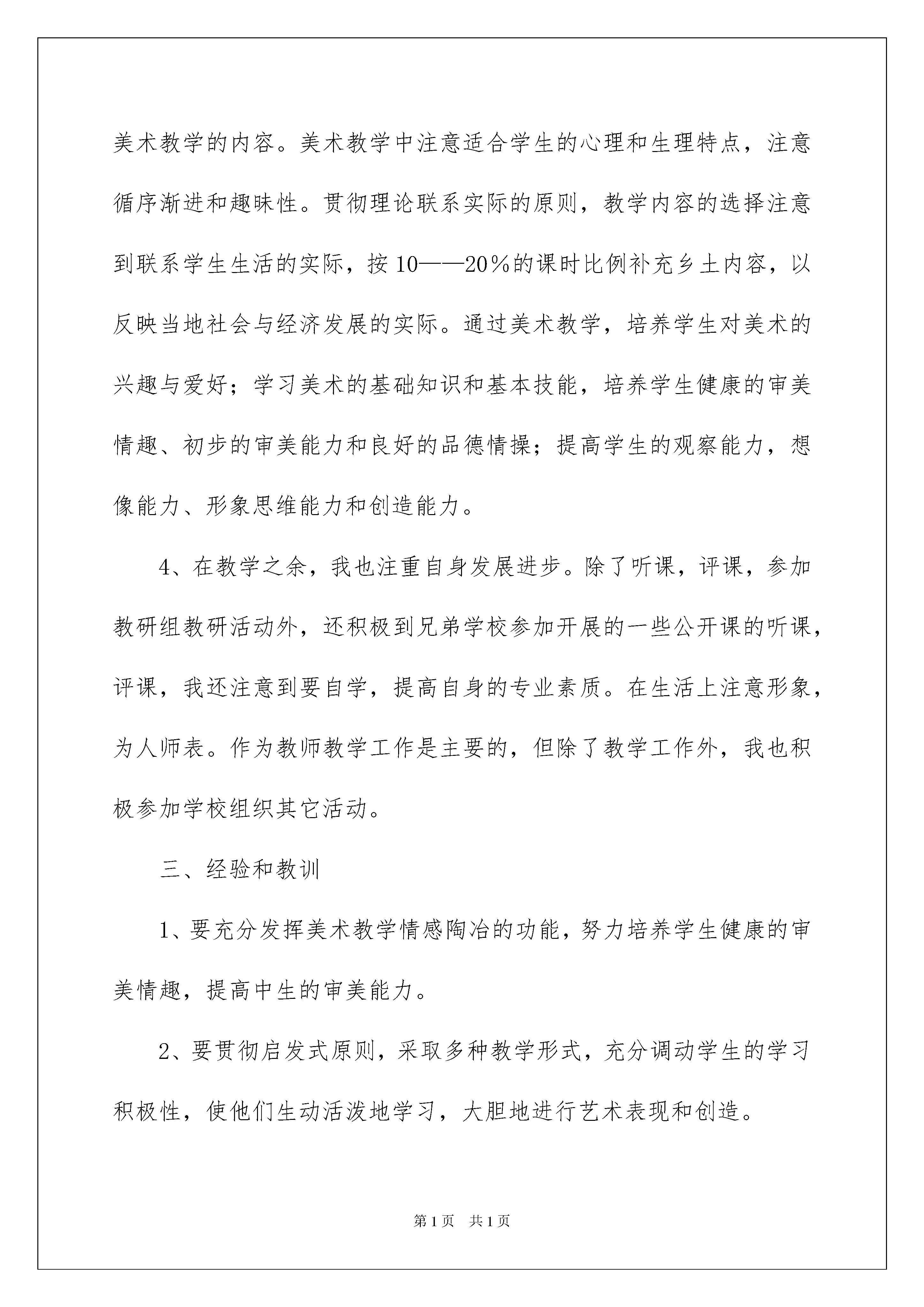 美术教学的内容。美术教学中注意适合学生的心理和生理特点，注意循序渐进和趣味性。贯彻理论联系实际的原则，教学内容的选择注意到联系学生生活的实际，按10——20％的课时比例补充乡土内容，以反映当地社会与经济发展的实际。通过美术教学，培养学生对美术的兴趣与爱好；学习美术的基础知识和基本技能，培养学生健康的审美情趣、初步的审美能力和良好的品德情操；提高学生的观察能力，想像能力、形象思维能力和创造能力。

4、在教学之余，我也注重自身发展进步。除了听课，评课，参加教研组教研活动外，还积极到兄弟学校参加开展的一些公开课的听课，评课，我还注意到要自学，提高自身的专业素质。在生活上注意形象，为人师表。作为教师教学工作是主要的，但除了教学工作外，我也积极参加学校组织其它活动。

三、经验和教训

1、要充分发挥美术教学情感陶冶的功能，努力培养学生健康的审美情趣，提高中生的审美能力。

2、要贯彻启发式原则，采取多种教学形式，充分调动学生的学习积极性，使他们生动活泼地学习，大胆地进行艺术表现和创造。

第1页 共1页